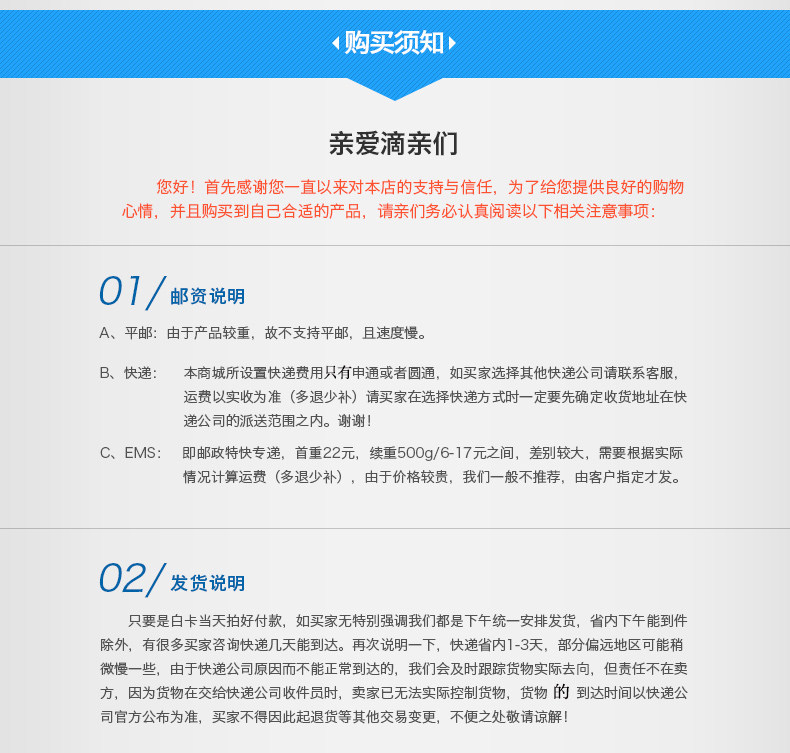 购买须知

亲爱滴亲们

您好！首先感谢您一直以来对本店的支持与信任，为了给您提供良好的购物心情，并且购买到自己合适的产品，请亲们务必认真阅读以下相关注意事项：

01/ 邮资说明

A、平邮：由于产品较重，故不支持平邮，且速度慢。

B、快递： 本商城所设置快递费用只有申通或者圆通，如买家选择其他快递公司请联系客服，运费以实收为准（多退少补）请买家在选择快递方式时一定要先确定收货地址在快递公司的派送范围之内。谢谢！

C、EMS： 即邮政特快专递，首重22元，续重500g/6-17元之间，差别较大，需要根据实际情况计算运费（多退少补），由于价格较贵，我们一般不推荐，由客户指定才发。

02/ 发货说明

只要是白卡当天拍好付款，如买家无特别强调我们都是下午统一安排发货，省内下午能到件除外，有很多买家咨询快递几天能到达。再次说明一下，快递省内1-3天，部分偏远地区可能稍微慢一些，由于快递公司原因而不能正常到达的，我们会及时跟踪货物实际去向，但责任不在卖方，因为货物在交给快递公司收件员时，卖家已无法实际控制货物，货物 的 到达时间以快递公司官方公布为准，买家不得因此起退货等其他交易变更，不便之处敬请谅解！